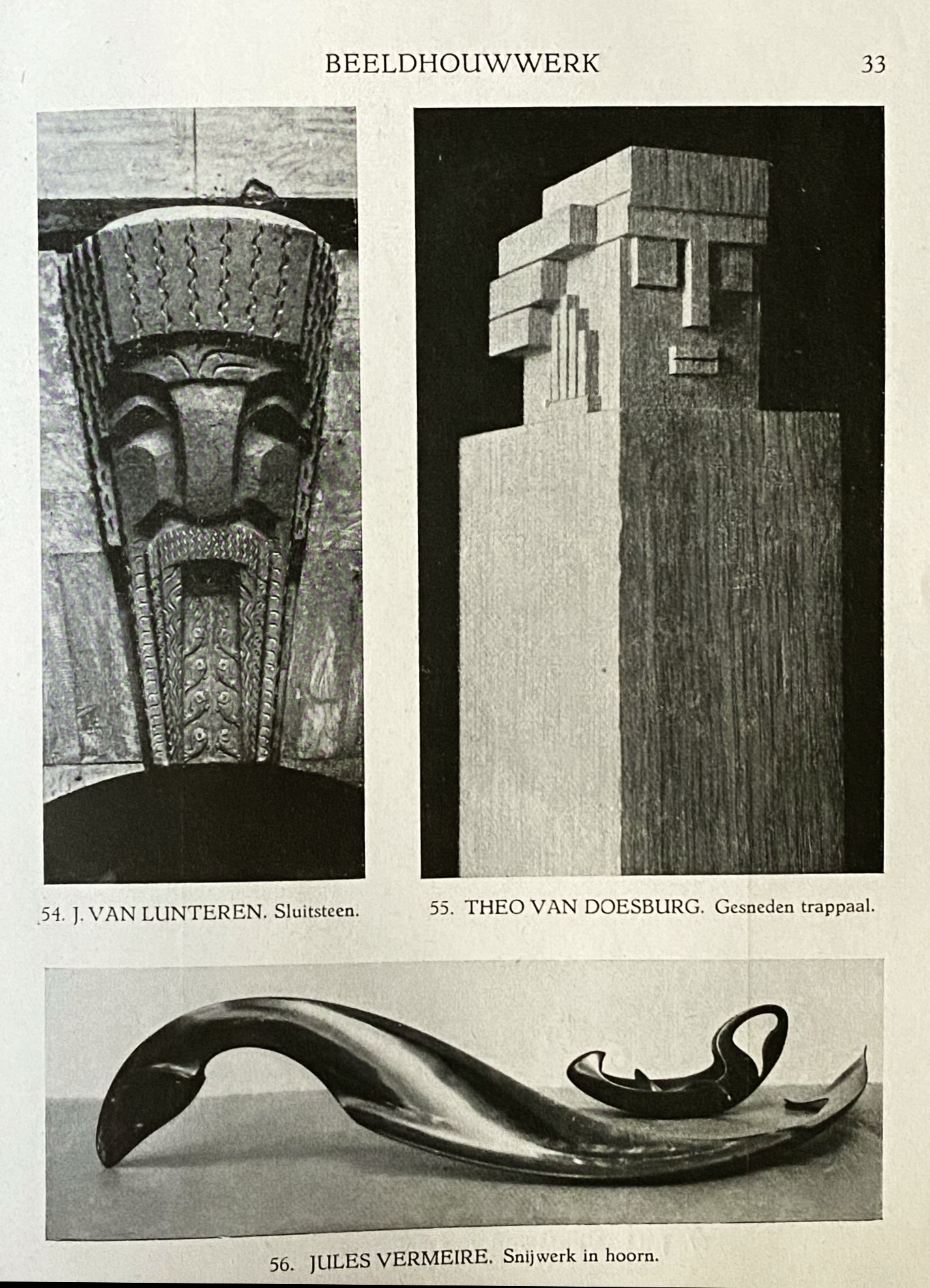 BEELDHOUWWERK 33

54. J. VAN LUNTEREN. Sluitsteen.

55. THEO VAN DOESBURG. Gesneden trappaal.

56. JULES VERMEIRE. Snijwerk in hoorn.